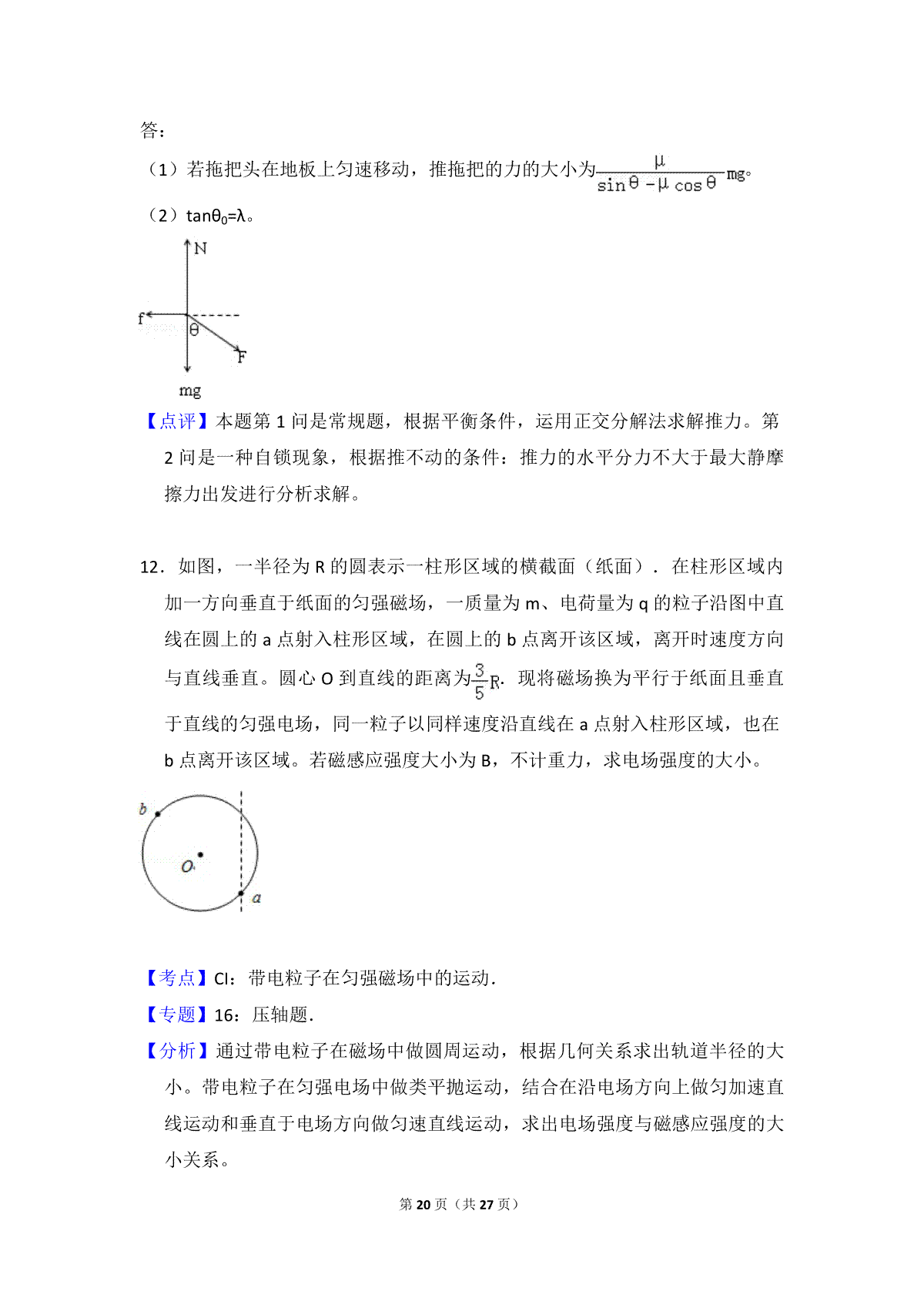 答：

（1）若拖把头在地板上匀速移动，推拖把的力的大小为$\frac{\mu}{\sin\theta-\mu\cos\theta}mg$。

（2）$\tan\theta_0=\lambda$。

N

f

θ

F

mg

【点评】本题第 1 问是常规题，根据平衡条件，运用正交分解法求解推力。第 2 问是一种自锁现象，根据推不动的条件：推力的水平分力不大于最大静摩擦力出发进行分析求解。

12．如图，一半径为 R 的圆表示一柱形区域的横截面（纸面）．在柱形区域内加一方向垂直于纸面的匀强磁场，一质量为 m、电荷量为 q 的粒子沿图中直线在圆上的 a 点射入柱形区域，在圆上的 b 点离开该区域，离开时速度方向与直线垂直。圆心 O 到直线的距离为$\frac{3}{5}R$．现将磁场换为平行于纸面且垂直于直线的匀强电场，同一粒子以同样速度沿直线在 a 点射入柱形区域，也在 b 点离开该区域。若磁感应强度大小为 B，不计重力，求电场强度的大小。

b

O

a

【考点】CI：带电粒子在匀强磁场中的运动．

【专题】16：压轴题．

【分析】通过带电粒子在磁场中做圆周运动，根据几何关系求出轨道半径的大小。带电粒子在匀强电场中做类平抛运动，结合在沿电场方向上做匀加速直线运动和垂直于电场方向做匀速直线运动，求出电场强度与磁感应强度的大小关系。

第 20 页（共 27 页）